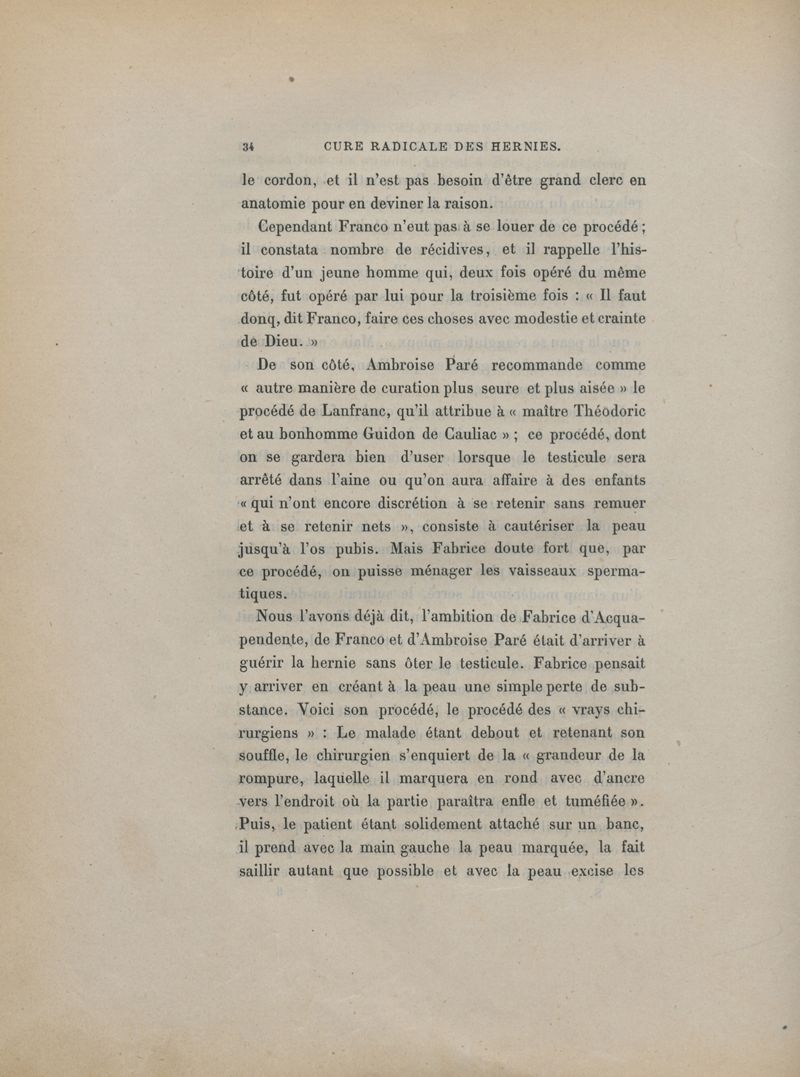 34 CURE RADICALE DES HERNIES.

le cordon, et il n'est pas besoin d'être grand clerc en anatomie pour en deviner la raison.

Cependant Franco n'eut pas à se louer de ce procédé ; il constata nombre de récidives, et il rappelle l'histoire d'un jeune homme qui, deux fois opéré du même côté, fut opéré par lui pour la troisième fois : « Il faut donq, dit Franco, faire ces choses avec modestie et crainte de Dieu. »

De son côté, Ambroise Paré recommande comme « autre manière de curation plus seure et plus aisée » le procédé de Lanfranc, qu'il attribue à « maître Théodoric et au bonhomme Guidon de Cauliac » ; ce procédé, dont on se gardera bien d'user lorsque le testicule sera arrêté dans l'aine ou qu'on aura affaire à des enfants « qui n'ont encore discrétion à se retenir sans remuer et à se retenir nets », consiste à cautériser la peau jusqu'à l'os pubis. Mais Fabrice doute fort que, par ce procédé, on puisse ménager les vaisseaux spermatiques.

Nous l'avons déjà dit, l'ambition de Fabrice d'Acquapendente, de Franco et d'Ambroise Paré était d'arriver à guérir la hernie sans ôter le testicule. Fabrice pensait y arriver en créant à la peau une simple perte de substance. Voici son procédé, le procédé des « vrays chirurgiens » : Le malade étant debout et retenant son souffle, le chirurgien s'enquiert de la « grandeur de la rompure, laquelle il marquera en rond avec d'ancre vers l'endroit où la partie paraîtra enfle et tuméfiée ». Puis, le patient étant solidement attaché sur un banc, il prend avec la main gauche la peau marquée, la fait saillir autant que possible et avec la peau excise les